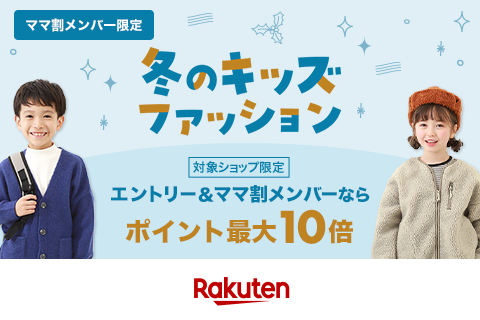 ママ割メンバー限定

冬のキッズファッション

対象ショップ限定

エントリー＆ママ割メンバーなら

ポイント最大10倍

Rakuten